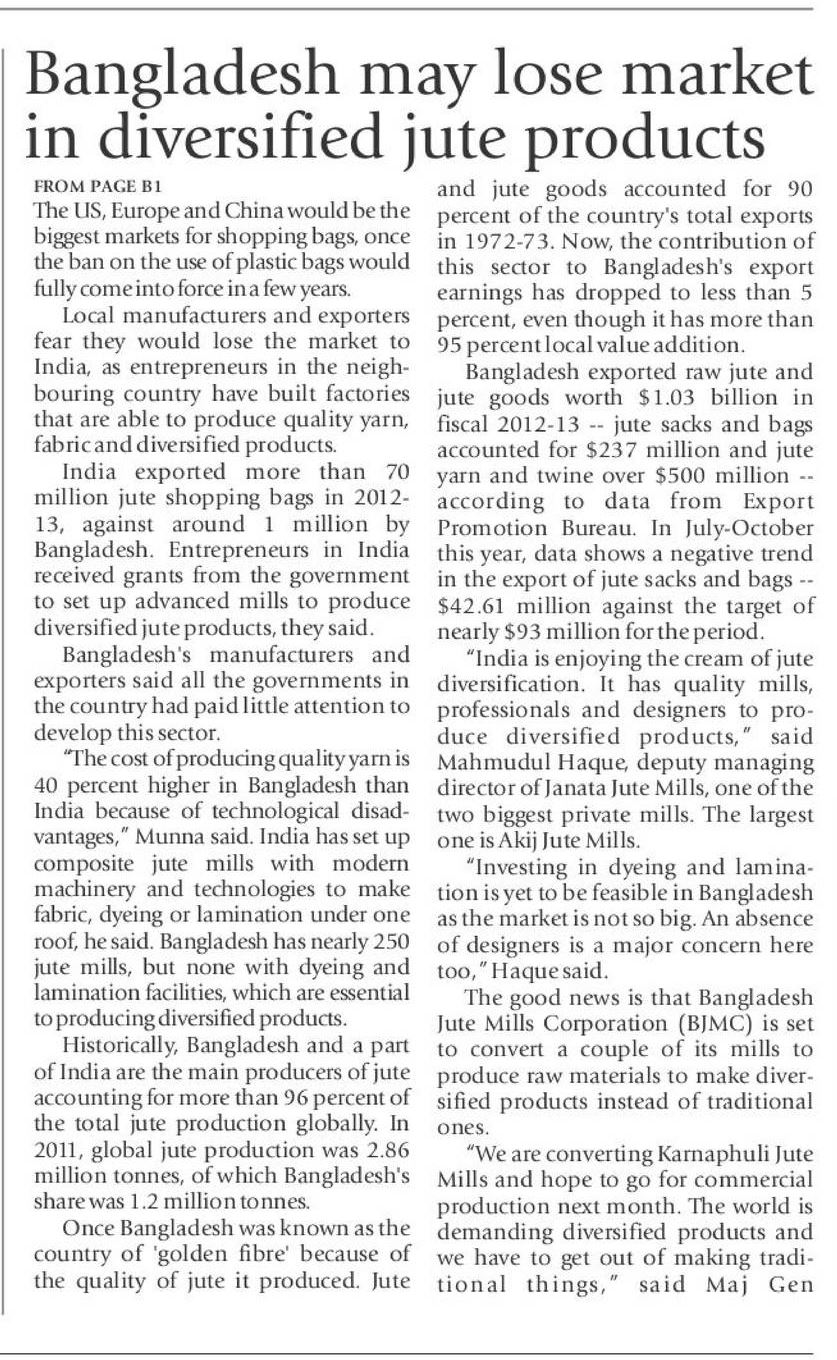 Bangladesh may lose market in diversified jute products

FROM PAGE B1

The US, Europe and China would be the biggest markets for shopping bags, once the ban on the use of plastic bags would fully come into force in a few years.

Local manufacturers and exporters fear they would lose the market to India, as entrepreneurs in the neighbouring country have built factories that are able to produce quality yarn, fabric and diversified products.

India exported more than 70 million jute shopping bags in 2012-13, against around 1 million by Bangladesh. Entrepreneurs in India received grants from the government to set up advanced mills to produce diversified jute products, they said.

Bangladesh's manufacturers and exporters said all the governments in the country had paid little attention to develop this sector.

"The cost of producing quality yarn is 40 percent higher in Bangladesh than India because of technological disadvantages," Munna said. India has set up composite jute mills with modern machinery and technologies to make fabric, dyeing or lamination under one roof, he said. Bangladesh has nearly 250 jute mills, but none with dyeing and lamination facilities, which are essential to producing diversified products.

Historically, Bangladesh and a part of India are the main producers of jute accounting for more than 96 percent of the total jute production globally. In 2011, global jute production was 2.86 million tonnes, of which Bangladesh's share was 1.2 million tonnes.

Once Bangladesh was known as the country of 'golden fibre' because of the quality of jute it produced. Jute and jute goods accounted for 90 percent of the country's total exports in 1972-73. Now, the contribution of this sector to Bangladesh's export earnings has dropped to less than 5 percent, even though it has more than 95 percent local value addition.

Bangladesh exported raw jute and jute goods worth $1.03 billion in fiscal 2012-13 -- jute sacks and bags accounted for $237 million and jute yarn and twine over $500 million -- according to data from Export Promotion Bureau. In July-October this year, data shows a negative trend in the export of jute sacks and bags -- $42.61 million against the target of nearly $93 million for the period.

"India is enjoying the cream of jute diversification. It has quality mills, professionals and designers to produce diversified products," said Mahmudul Haque, deputy managing director of Janata Jute Mills, one of the two biggest private mills. The largest one is Akij Jute Mills.

"Investing in dyeing and lamination is yet to be feasible in Bangladesh as the market is not so big. An absence of designers is a major concern here too," Haque said.

The good news is that Bangladesh Jute Mills Corporation (BJMC) is set to convert a couple of its mills to produce raw materials to make diversified products instead of traditional ones.

"We are converting Karnaphuli Jute Mills and hope to go for commercial production next month. The world is demanding diversified products and we have to get out of making traditional things," said Maj Gen